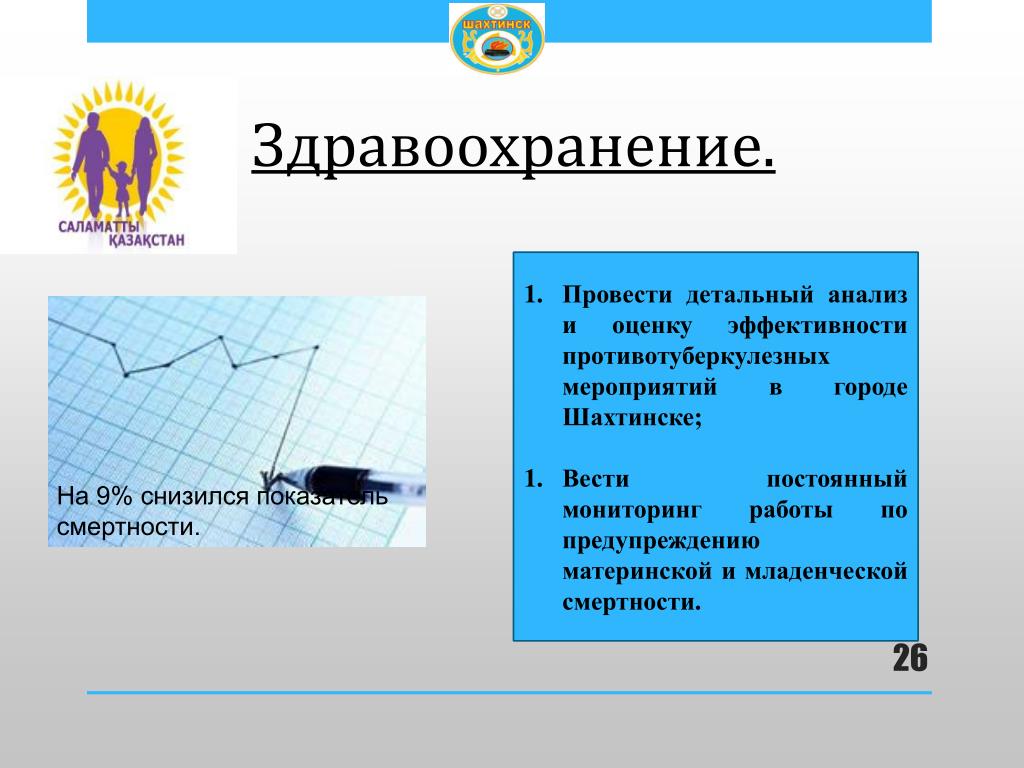 ШАХТИНСК

САЛАМАТТЫ ҚАЗАҚСТАН

Здравоохранение.

На 9% снизился показатель смертности.

1. Провести детальный анализ и оценку эффективности противотуберкулезных мероприятий в городе Шахтинске;

1. Вести постоянный мониторинг работы по предупреждению материнской и младенческой смертности.

26